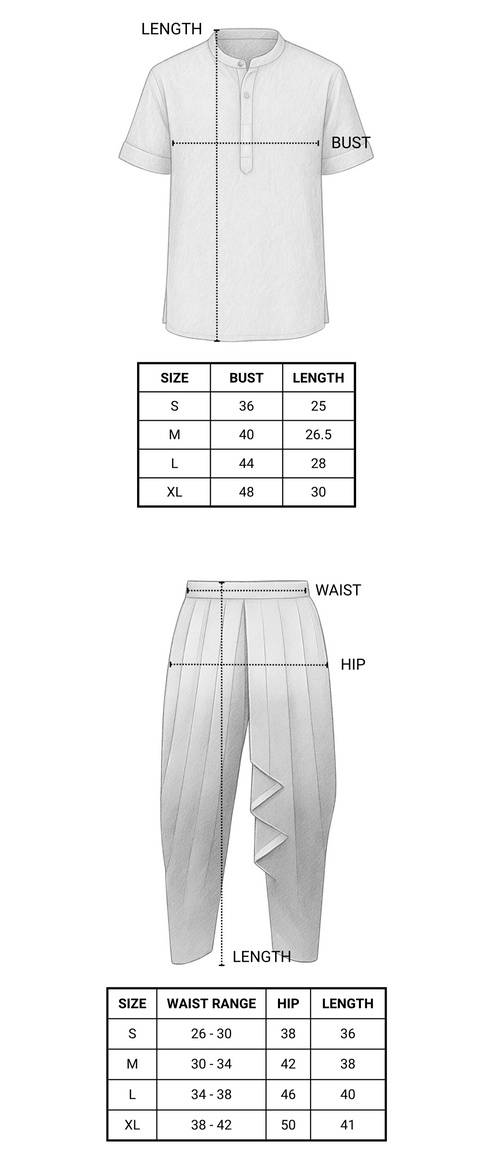 LENGTH

BUST

| SIZE | BUST | LENGTH |
|---|---|---|
| S | 36 | 25 |
| M | 40 | 26.5 |
| L | 44 | 28 |
| XL | 48 | 30 |

WAIST

HIP

LENGTH

| SIZE | WAIST RANGE | HIP | LENGTH |
|---|---|---|---|
| S | 26 - 30 | 38 | 36 |
| M | 30 - 34 | 42 | 38 |
| L | 34 - 38 | 46 | 40 |
| XL | 38 - 42 | 50 | 41 |